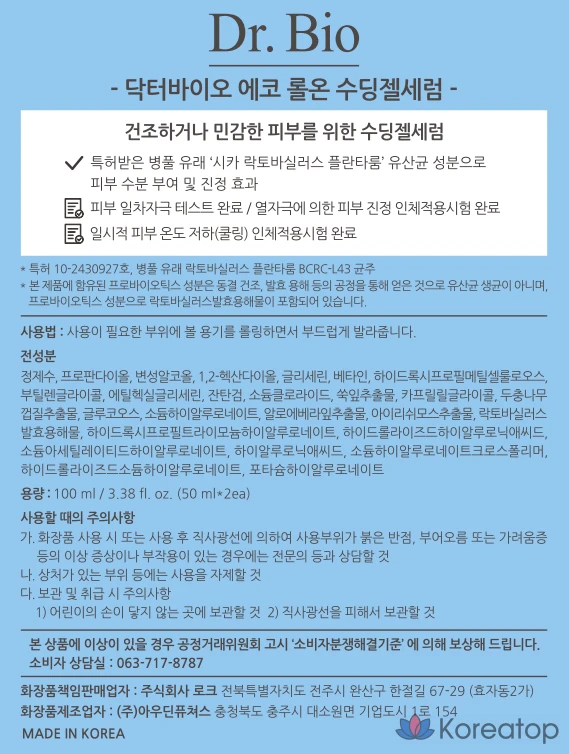 Dr. Bio

- 닥터바이오 에코 롤온 수딩젤세럼 -

건조하거나 민감한 피부를 위한 수딩젤세럼

특허받은 병풀 유래 '시카 락토바실러스 플란타룸' 유산균 성분으로 피부 수분 부여 및 진정 효과

피부 일차자극 테스트 완료 / 열자극에 의한 피부 진정 인체적용시험 완료

일시적 피부 온도 저하(쿨링) 인체적용시험 완료

* 특허 10-2430927호, 병풀 유래 락토바실러스 플란타룸 BCRC-L43 균주
* 본 제품에 함유된 프로바이오틱스 성분은 동결 건조, 발효 용해 등의 공정을 통해 얻은 것으로 유산균 생균이 아니며, 프로바이오틱스 성분으로 락토바실러스발효용해물이 포함되어 있습니다.

사용법 : 사용이 필요한 부위에 볼 용기를 롤링하면서 부드럽게 발라줍니다.

전성분
정제수, 프로판다이올, 변성알코올, 1,2-헥산다이올, 글리세린, 베타인, 하이드록시프로필메틸셀룰로오스, 부틸렌글라이콜, 에틸헥실글리세린, 잔탄검, 소듐클로라이드, 쑥잎추출물, 카프릴릴글라이콜, 두충나무껍질추출물, 글루코오스, 소듐하이알루로네이트, 알로에베라잎추출물, 아이리쉬모스추출물, 락토바실러스발효용해물, 하이드록시프로필트라이모늄하이알루로네이트, 하이드롤라이즈드하이알루로닉애씨드, 소듐아세틸레이티드하이알루로네이트, 하이알루로닉애씨드, 소듐하이알루로네이트크로스폴리머, 하이드롤라이즈드소듐하이알루로네이트, 포타슘하이알루로네이트

용량 : 100 ml / 3.38 fl. oz. (50 ml*2ea)

사용할 때의 주의사항
가. 화장품 사용 시 또는 사용 후 직사광선에 의하여 사용부위가 붉은 반점, 부어오름 또는 가려움증 등의 이상 증상이나 부작용이 있는 경우에는 전문의 등과 상담할 것
나. 상처가 있는 부위 등에는 사용을 자제할 것
다. 보관 및 취급 시 주의사항
1) 어린이의 손이 닿지 않는 곳에 보관할 것 2) 직사광선을 피해서 보관할 것

본 상품에 이상이 있을 경우 공정거래위원회 고시 '소비자분쟁해결기준' 에 의해 보상해 드립니다.
소비자 상담실 : 063-717-8787

화장품책임판매업자 : 주식회사 로크 전북특별자치도 전주시 완산구 한절길 67-29 (효자동2가)
화장품제조업자 : (주)아우딘퓨쳐스 충청북도 충주시 대소원면 기업도시 1로 154
MADE IN KOREA

Koreatop